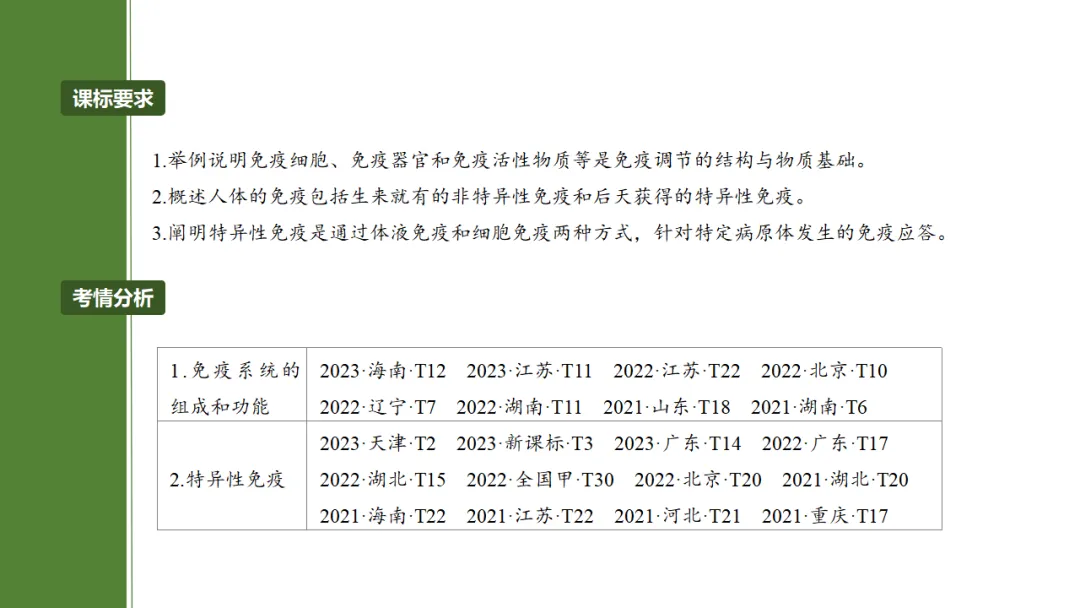 课标要求

1.举例说明免疫细胞、免疫器官和免疫活性物质等是免疫调节的结构与物质基础。

2.概述人体的免疫包括生来就有的非特异性免疫和后天获得的特异性免疫。

3.阐明特异性免疫是通过体液免疫和细胞免疫两种方式，针对特定病原体发生的免疫应答。

考情分析

| 1.免疫系统的组成和功能 | 2023·海南·T12 2023·江苏·T11 2022·江苏·T22 2022·北京·T10 2022·辽宁·T7 2022·湖南·T11 2021·山东·T18 2021·湖南·T6 |
|---|---|
| 2.特异性免疫 | 2023·天津·T2 2023·新课标·T3 2023·广东·T14 2022·广东·T17 2022·湖北·T15 2022·全国甲·T30 2022·北京·T20 2021·湖北·T20 2021·海南·T22 2021·江苏·T22 2021·河北·T21 2021·重庆·T17 |